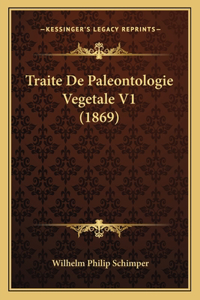 —KESSINGER'S LEGACY REPRINTS—

Traite De Paleontologie Vegetale V1 (1869)

Wilhelm Philip Schimper